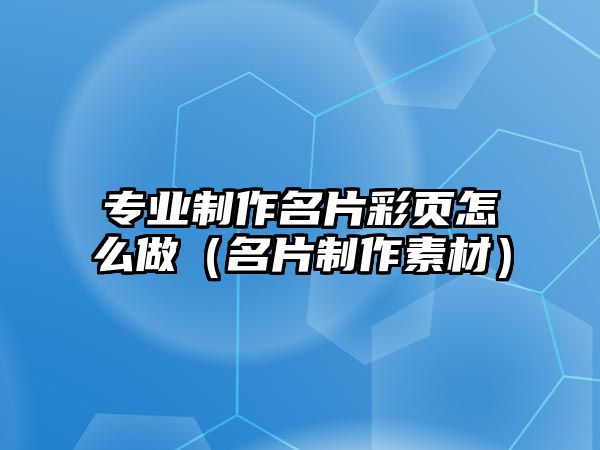 专业制作名片彩页怎么做（名片制作素材）